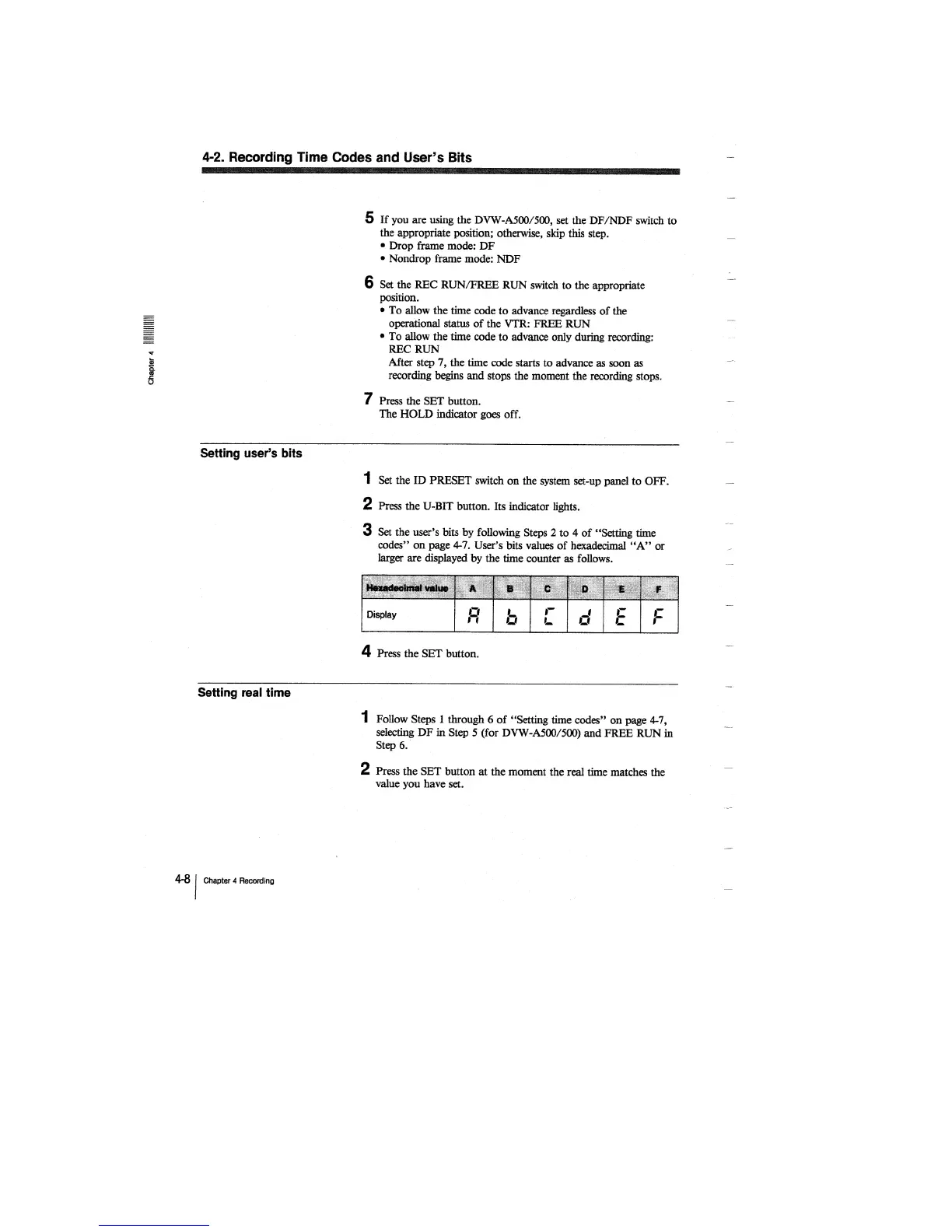 4-2. Recording Time Codes and User's Bits

Chapter 4

5 If you are using the DVW-A500/500, set the DF/NDF switch to the appropriate position; otherwise, skip this step.
• Drop frame mode: DF
• Nondrop frame mode: NDF

6 Set the REC RUN/FREE RUN switch to the appropriate position.
• To allow the time code to advance regardless of the operational status of the VTR: FREE RUN
• To allow the time code to advance only during recording: REC RUN
After step 7, the time code starts to advance as soon as recording begins and stops the moment the recording stops.

7 Press the SET button.
The HOLD indicator goes off.

Setting user's bits

1 Set the ID PRESET switch on the system set-up panel to OFF.

2 Press the U-BIT button. Its indicator lights.

3 Set the user's bits by following Steps 2 to 4 of "Setting time codes" on page 4-7. User's bits values of hexadecimal "A" or larger are displayed by the time counter as follows.

| Hexadecimal value | A | B | C | D | E | F |
|---|---|---|---|---|---|---|
| Display | A | b | C | d | E | F |

4 Press the SET button.

Setting real time

1 Follow Steps 1 through 6 of "Setting time codes" on page 4-7, selecting DF in Step 5 (for DVW-A500/500) and FREE RUN in Step 6.

2 Press the SET button at the moment the real time matches the value you have set.

4-8 Chapter 4 Recording